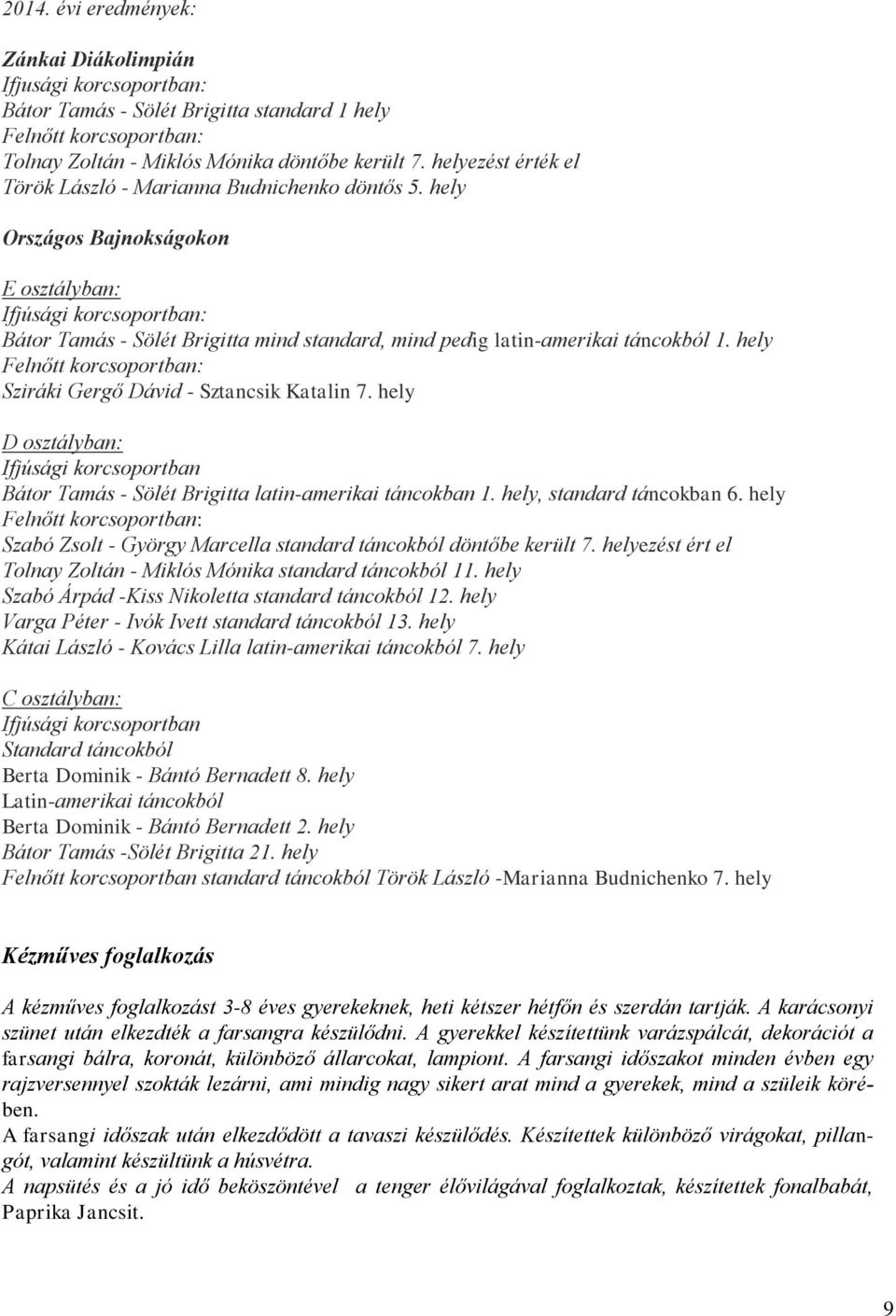 2014. évi eredmények:

Zánkai Diákolimpián
Ifjusági korcsoportban:
Bátor Tamás - Sölét Brigitta standard 1 hely
Felnőtt korcsoportban:
Tolnay Zoltán - Miklós Mónika döntőbe került 7. helyezést érték el
Török László - Marianna Budnichenko döntős 5. hely

Országos Bajnokságokon

E osztályban:
Ifjúsági korcsoportban:
Bátor Tamás - Sölét Brigitta mind standard, mind pedig latin-amerikai táncokból 1. hely
Felnőtt korcsoportban:
Sziráki Gergő Dávid - Sztancsik Katalin 7. hely

D osztályban:
Ifjúsági korcsoportban
Bátor Tamás - Sölét Brigitta latin-amerikai táncokban 1. hely, standard táncokban 6. hely
Felnőtt korcsoportban:
Szabó Zsolt - György Marcella standard táncokból döntőbe került 7. helyezést ért el
Tolnay Zoltán - Miklós Mónika standard táncokból 11. hely
Szabó Árpád -Kiss Nikoletta standard táncokból 12. hely
Varga Péter - Ivók Ivett standard táncokból 13. hely
Kátai László - Kovács Lilla latin-amerikai táncokból 7. hely

C osztályban:
Ifjúsági korcsoportban
Standard táncokból
Berta Dominik - Bántó Bernadett 8. hely
Latin-amerikai táncokból
Berta Dominik - Bántó Bernadett 2. hely
Bátor Tamás -Sölét Brigitta 21. hely
Felnőtt korcsoportban standard táncokból Török László -Marianna Budnichenko 7. hely

Kézműves foglalkozás

A kézműves foglalkozást 3-8 éves gyerekeknek, heti kétszer hétfőn és szerdán tartják. A karácsonyi szünet után elkezdték a farsangra készülődni. A gyerekkel készítettünk varázspálcát, dekorációt a farsangi bálra, koronát, különböző állarcokat, lampiont. A farsangi időszakot minden évben egy rajzversennyel szokták lezárni, ami mindig nagy sikert arat mind a gyerekek, mind a szüleik körében.
A farsangi időszak után elkezdődött a tavaszi készülődés. Készítettek különböző virágokat, pillangót, valamint készültünk a húsvétra.
A napsütés és a jó idő beköszöntével a tenger élővilágával foglalkoztak, készítettek fonalbabát, Paprika Jancsit.

9